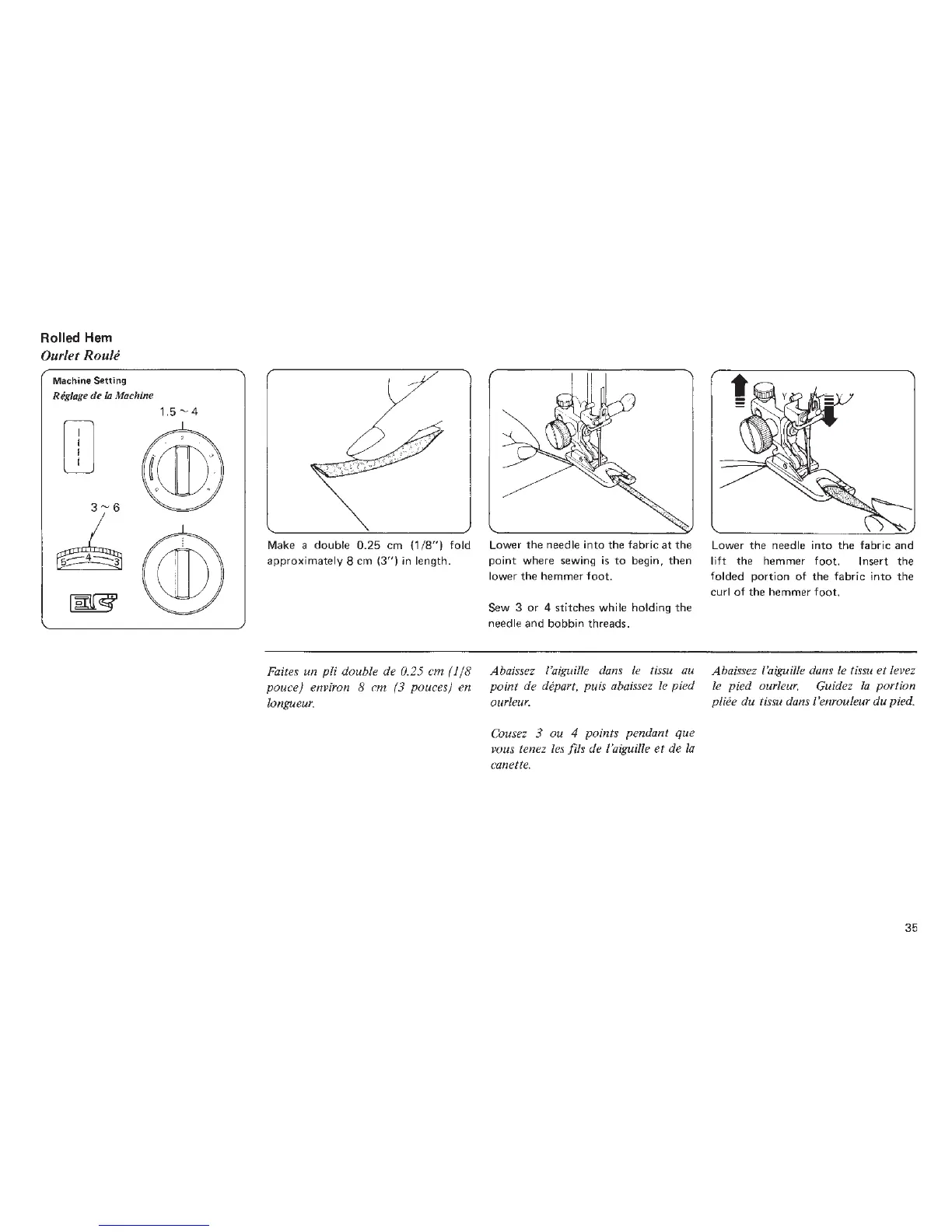 Rolled Hem
Ourlet Roulé

Machine Setting
Réglage de la Machine

1.5 ~ 4

3 ~ 6

5 4 3

Make a double 0.25 cm (1/8") fold approximately 8 cm (3") in length.

Lower the needle into the fabric at the point where sewing is to begin, then lower the hemmer foot.

Sew 3 or 4 stitches while holding the needle and bobbin threads.

Lower the needle into the fabric and lift the hemmer foot. Insert the folded portion of the fabric into the curl of the hemmer foot.

Faites un pli double de 0.25 cm (1/8 pouce) environ 8 cm (3 pouces) en longueur.

Abaissez l'aiguille dans le tissu au point de départ, puis abaissez le pied ourleur.

Cousez 3 ou 4 points pendant que vous tenez les fils de l'aiguille et de la canette.

Abaissez l'aiguille dans le tissu et levez le pied ourleur. Guidez la portion pliée du tissu dans l'enrouleur du pied.

35